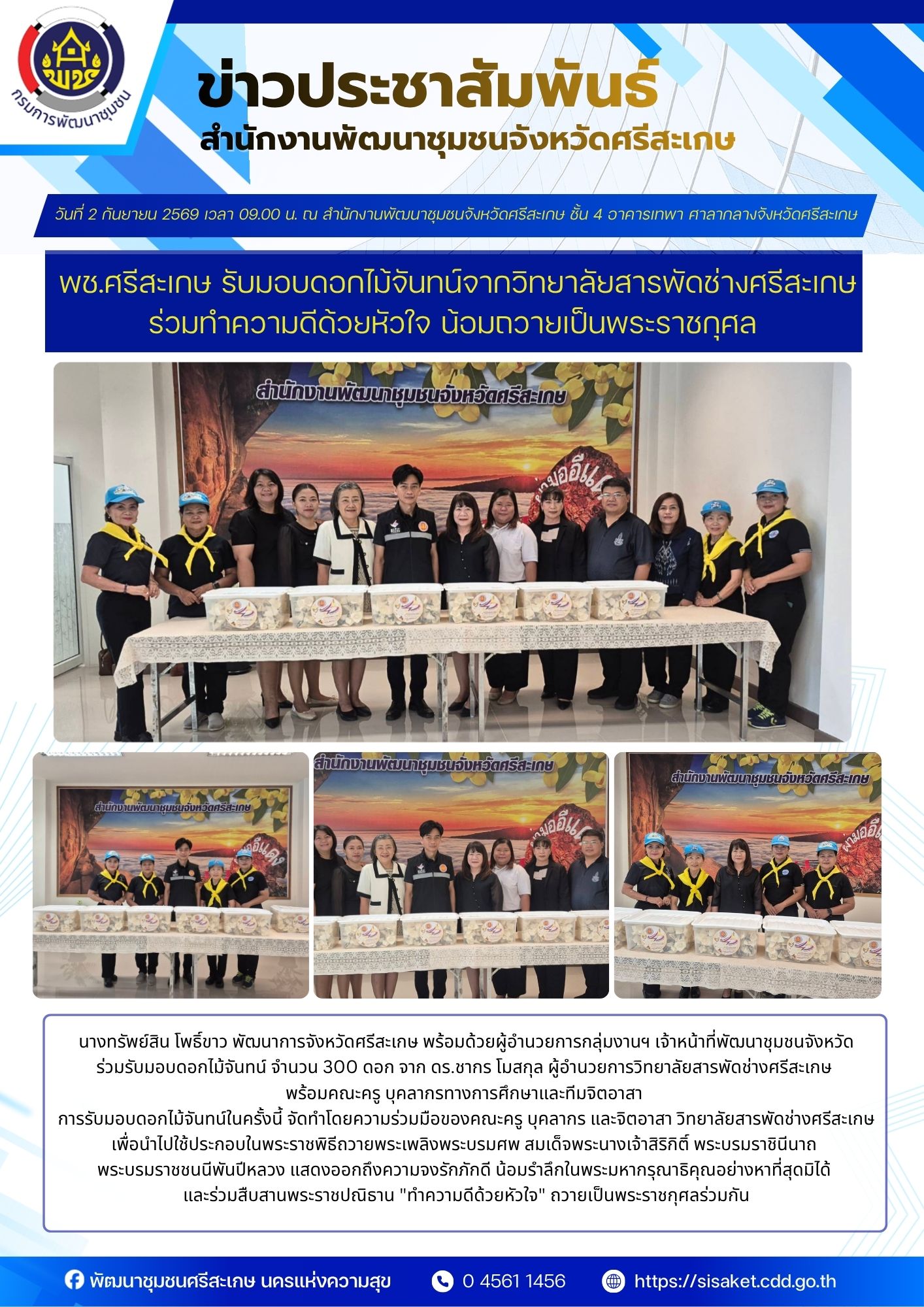 กรมการพัฒนาชุมชน

ข่าวประชาสัมพันธ์
สำนักงานพัฒนาชุมชนจังหวัดศรีสะเกษ

วันที่ 2 กันยายน 2569 เวลา 09.00 น. ณ สำนักงานพัฒนาชุมชนจังหวัดศรีสะเกษ ชั้น 4 อาคารเทพา ศาลากลางจังหวัดศรีสะเกษ

พช.ศรีสะเกษ รับมอบดอกไม้จันทน์จากวิทยาลัยสารพัดช่างศรีสะเกษ ร่วมทำความดีด้วยหัวใจ น้อมถวายเป็นพระราชกุศล

สำนักงานพัฒนาชุมชนจังหวัดศรีสะเกษ

สำนักงานพัฒนาชุมชนจังหวัดศรีสะเกษ

สำนักงานพัฒนาชุมชนจังหวัดศรีสะเกษ

สำนักงานพัฒนาชุมชนจังหวัดศรีสะเกษ

นางทรัพย์สิน โพธิ์ขาว พัฒนาการจังหวัดศรีสะเกษ พร้อมด้วยผู้อำนวยการกลุ่มงานฯ เจ้าหน้าที่พัฒนาชุมชนจังหวัด ร่วมรับมอบดอกไม้จันทน์ จำนวน 300 ดอก จาก ดร.ชากร โมสกุล ผู้อำนวยการวิทยาลัยสารพัดช่างศรีสะเกษ พร้อมคณะครู บุคลากรทางการศึกษาและทีมจิตอาสา
การรับมอบดอกไม้จันทน์ในครั้งนี้ จัดทำโดยความร่วมมือของคณะครู บุคลากร และจิตอาสา วิทยาลัยสารพัดช่างศรีสะเกษ เพื่อนำไปใช้ประกอบในพระราชพิธีถวายพระเพลิงพระบรมศพ สมเด็จพระนางเจ้าสิริกิติ์ พระบรมราชินีนาถ พระบรมราชชนนีพันปีหลวง แสดงออกถึงความจงรักภักดี น้อมรำลึกในพระมหากรุณาธิคุณอย่างหาที่สุดมิได้ และร่วมสืบสานพระราชปณิธาน "ทำความดีด้วยหัวใจ" ถวายเป็นพระราชกุศลร่วมกัน

พัฒนาชุมชนศรีสะเกษ นครแห่งความสุข 0 4561 1456 https://sisaket.cdd.go.th